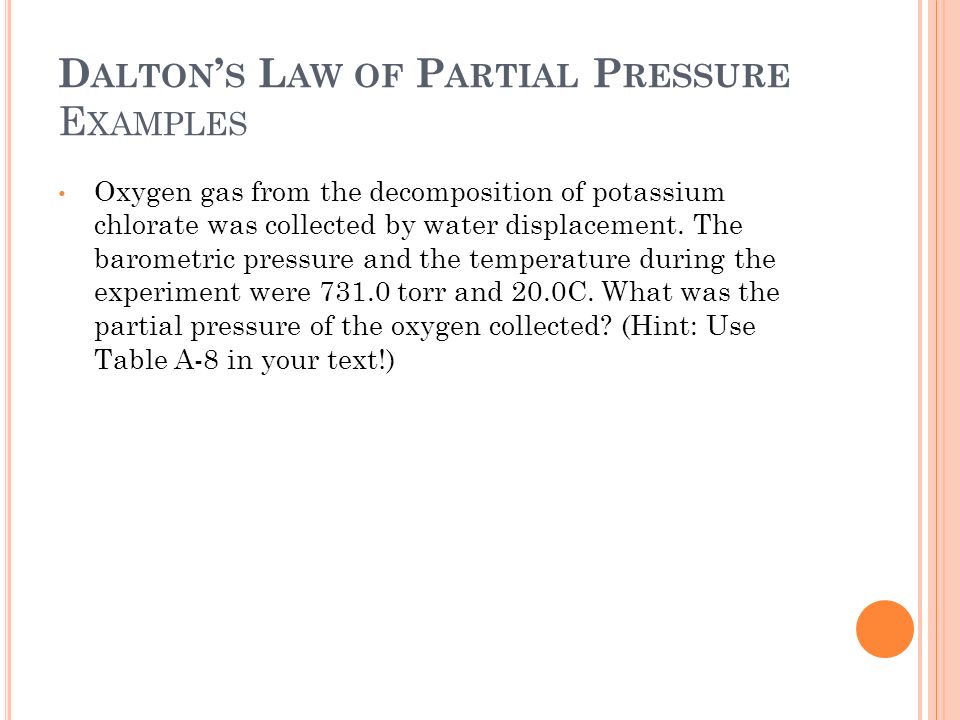 DALTON'S LAW OF PARTIAL PRESSURE EXAMPLES

• Oxygen gas from the decomposition of potassium chlorate was collected by water displacement. The barometric pressure and the temperature during the experiment were 731.0 torr and 20.0C. What was the partial pressure of the oxygen collected? (Hint: Use Table A-8 in your text!)